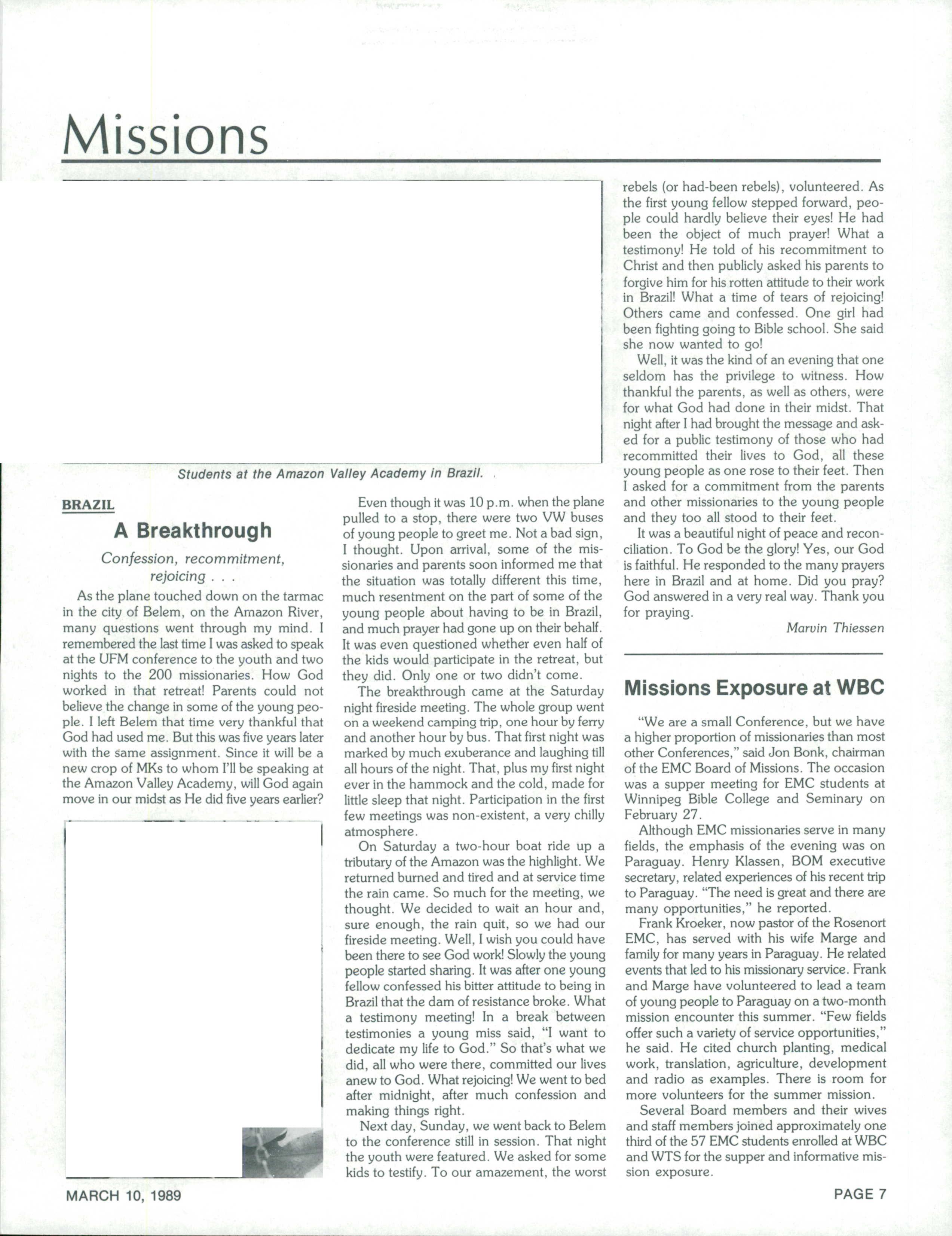 Missions

Students at the Amazon Valley Academy in Brazil.

BRAZIL

A Breakthrough

Confession, recommitment, rejoicing . . .

As the plane touched down on the tarmac in the city of Belem, on the Amazon River, many questions went through my mind. I remembered the last time I was asked to speak at the UFM conference to the youth and two nights to the 200 missionaries. How God worked in that retreat! Parents could not believe the change in some of the young people. I left Belem that time very thankful that God had used me. But this was five years later with the same assignment. Since it will be a new crop of MKs to whom I'll be speaking at the Amazon Valley Academy, will God again move in our midst as He did five years earlier?

Even though it was 10 p.m. when the plane pulled to a stop, there were two VW buses of young people to greet me. Not a bad sign, I thought. Upon arrival, some of the missionaries and parents soon informed me that the situation was totally different this time, much resentment on the part of some of the young people about having to be in Brazil, and much prayer had gone up on their behalf. It was even questioned whether even half of the kids would participate in the retreat, but they did. Only one or two didn't come.

The breakthrough came at the Saturday night fireside meeting. The whole group went on a weekend camping trip, one hour by ferry and another hour by bus. That first night was marked by much exuberance and laughing till all hours of the night. That, plus my first night ever in the hammock and the cold, made for little sleep that night. Participation in the first few meetings was non-existent, a very chilly atmosphere.

On Saturday a two-hour boat ride up a tributary of the Amazon was the highlight. We returned burned and tired and at service time the rain came. So much for the meeting, we thought. We decided to wait an hour and, sure enough, the rain quit, so we had our fireside meeting. Well, I wish you could have been there to see God work! Slowly the young people started sharing. It was after one young fellow confessed his bitter attitude to being in Brazil that the dam of resistance broke. What a testimony meeting! In a break between testimonies a young miss said, "I want to dedicate my life to God." So that's what we did, all who were there, committed our lives anew to God. What rejoicing! We went to bed after midnight, after much confession and making things right.

Next day, Sunday, we went back to Belem to the conference still in session. That night the youth were featured. We asked for some kids to testify. To our amazement, the worst rebels (or had-been rebels), volunteered. As the first young fellow stepped forward, people could hardly believe their eyes! He had been the object of much prayer! What a testimony! He told of his recommitment to Christ and then publicly asked his parents to forgive him for his rotten attitude to their work in Brazil! What a time of tears of rejoicing! Others came and confessed. One girl had been fighting going to Bible school. She said she now wanted to go!

Well, it was the kind of an evening that one seldom has the privilege to witness. How thankful the parents, as well as others, were for what God had done in their midst. That night after I had brought the message and asked for a public testimony of those who had recommitted their lives to God, all these young people as one rose to their feet. Then I asked for a commitment from the parents and other missionaries to the young people and they too all stood to their feet.

It was a beautiful night of peace and reconciliation. To God be the glory! Yes, our God is faithful. He responded to the many prayers here in Brazil and at home. Did you pray? God answered in a very real way. Thank you for praying.

Marvin Thiessen

Missions Exposure at WBC

"We are a small Conference, but we have a higher proportion of missionaries than most other Conferences," said Jon Bonk, chairman of the EMC Board of Missions. The occasion was a supper meeting for EMC students at Winnipeg Bible College and Seminary on February 27.

Although EMC missionaries serve in many fields, the emphasis of the evening was on Paraguay. Henry Klassen, BOM executive secretary, related experiences of his recent trip to Paraguay. "The need is great and there are many opportunities," he reported.

Frank Kroeker, now pastor of the Rosenort EMC, has served with his wife Marge and family for many years in Paraguay. He related events that led to his missionary service. Frank and Marge have volunteered to lead a team of young people to Paraguay on a two-month mission encounter this summer. "Few fields offer such a variety of service opportunities," he said. He cited church planting, medical work, translation, agriculture, development and radio as examples. There is room for more volunteers for the summer mission.

Several Board members and their wives and staff members joined approximately one third of the 57 EMC students enrolled at WBC and WTS for the supper and informative mission exposure.

MARCH 10, 1989

PAGE 7